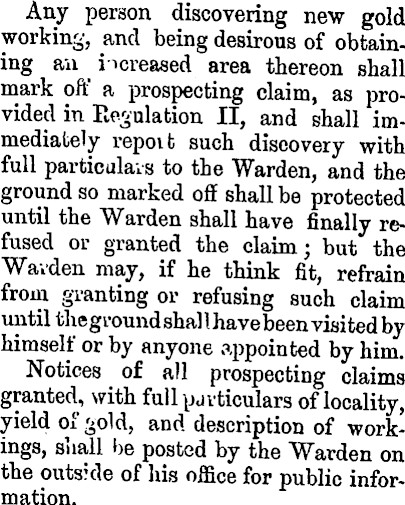 Any person discovering new gold working, and being desirous of obtaining an increased area thereon shall mark off a prospecting claim, as provided in Regulation II, and shall immediately report such discovery with full particulars to the Warden, and the ground so marked off shall be protected until the Warden shall have finally refused or granted the claim; but the Warden may, if he think fit, refrain from granting or refusing such claim until the ground shall have been visited by himself or by anyone appointed by him.

Notices of all prospecting claims granted, with full particulars of locality, yield of gold, and description of workings, shall be posted by the Warden on the outside of his office for public information.